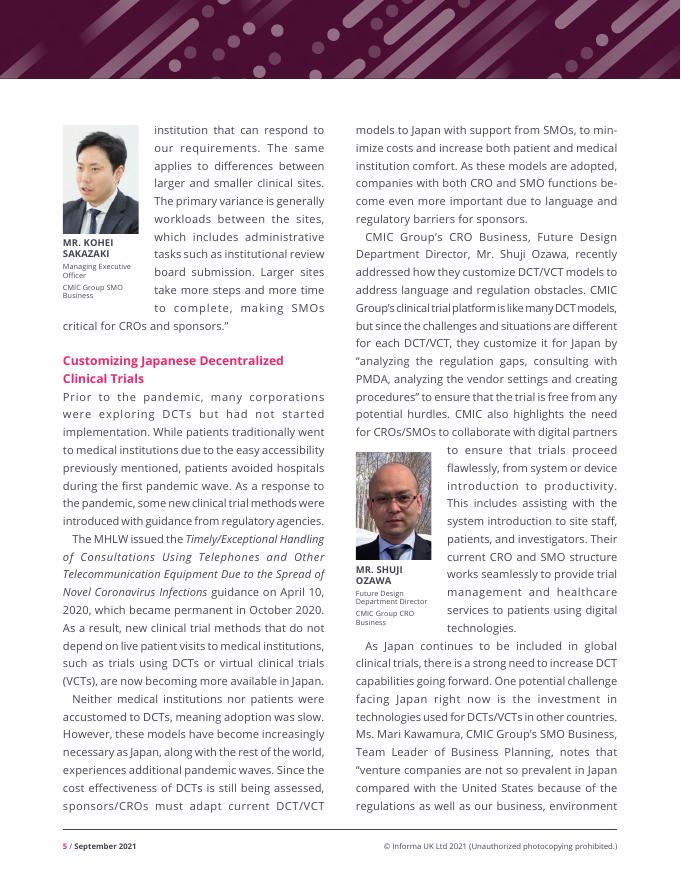 MR. KOHEI SAKAZAKI
Managing Executive Officer
CMIC Group SMO Business

institution that can respond to our requirements. The same applies to differences between larger and smaller clinical sites. The primary variance is generally workloads between the sites, which includes administrative tasks such as institutional review board submission. Larger sites take more steps and more time to complete, making SMOs critical for CROs and sponsors."

Customizing Japanese Decentralized Clinical Trials

Prior to the pandemic, many corporations were exploring DCTs but had not started implementation. While patients traditionally went to medical institutions due to the easy accessibility previously mentioned, patients avoided hospitals during the first pandemic wave. As a response to the pandemic, some new clinical trial methods were introduced with guidance from regulatory agencies.

The MHLW issued the Timely/Exceptional Handling of Consultations Using Telephones and Other Telecommunication Equipment Due to the Spread of Novel Coronavirus Infections guidance on April 10, 2020, which became permanent in October 2020. As a result, new clinical trial methods that do not depend on live patient visits to medical institutions, such as trials using DCTs or virtual clinical trials (VCTs), are now becoming more available in Japan.

Neither medical institutions nor patients were accustomed to DCTs, meaning adoption was slow. However, these models have become increasingly necessary as Japan, along with the rest of the world, experiences additional pandemic waves. Since the cost effectiveness of DCTs is still being assessed, sponsors/CROs must adapt current DCT/VCT models to Japan with support from SMOs, to minimize costs and increase both patient and medical institution comfort. As these models are adopted, companies with both CRO and SMO functions become even more important due to language and regulatory barriers for sponsors.

CMIC Group's CRO Business, Future Design Department Director, Mr. Shuji Ozawa, recently addressed how they customize DCT/VCT models to address language and regulation obstacles. CMIC Group's clinical trial platform is like many DCT models, but since the challenges and situations are different for each DCT/VCT, they customize it for Japan by "analyzing the regulation gaps, consulting with PMDA, analyzing the vendor settings and creating procedures" to ensure that the trial is free from any potential hurdles. CMIC also highlights the need for CROs/SMOs to collaborate with digital partners to ensure that trials proceed flawlessly, from system or device introduction to productivity. This includes assisting with the system introduction to site staff, patients, and investigators. Their current CRO and SMO structure works seamlessly to provide trial management and healthcare services to patients using digital technologies.

MR. SHUJI OZAWA
Future Design Department Director
CMIC Group CRO Business

As Japan continues to be included in global clinical trials, there is a strong need to increase DCT capabilities going forward. One potential challenge facing Japan right now is the investment in technologies used for DCTs/VCTs in other countries. Ms. Mari Kawamura, CMIC Group's SMO Business, Team Leader of Business Planning, notes that "venture companies are not so prevalent in Japan compared with the United States because of the regulations as well as our business, environment

5 / September 2021
© Informa UK Ltd 2021 (Unauthorized photocopying prohibited.)